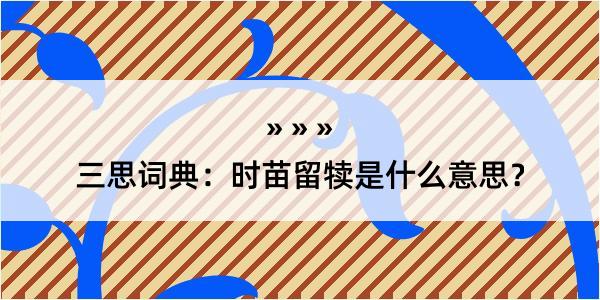 » » »

三思词典：时苗留犊是什么意思？